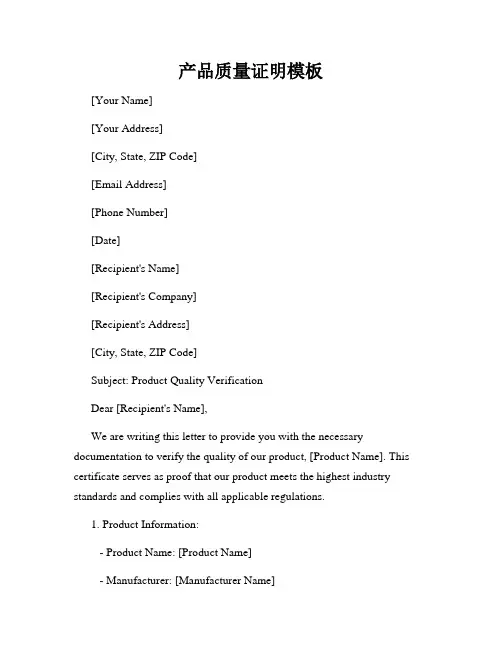 产品质量证明模板

[Your Name]

[Your Address]

[City, State, ZIP Code]

[Email Address]

[Phone Number]

[Date]

[Recipient's Name]

[Recipient's Company]

[Recipient's Address]

[City, State, ZIP Code]

Subject: Product Quality Verification

Dear [Recipient's Name],

We are writing this letter to provide you with the necessary documentation to verify the quality of our product, [Product Name]. This certificate serves as proof that our product meets the highest industry standards and complies with all applicable regulations.

1. Product Information:

- Product Name: [Product Name]

- Manufacturer: [Manufacturer Name]